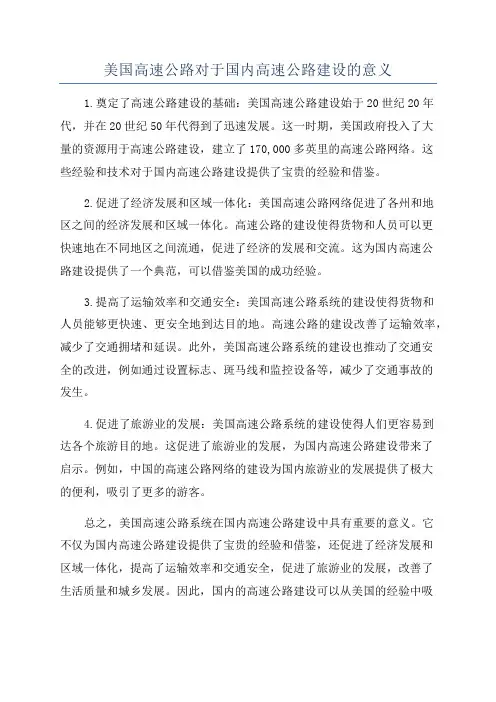 美国高速公路对于国内高速公路建设的意义

1.奠定了高速公路建设的基础：美国高速公路建设始于20世纪20年代，并在20世纪50年代得到了迅速发展。这一时期，美国政府投入了大量的资源用于高速公路建设，建立了170,000多英里的高速公路网络。这些经验和技术对于国内高速公路建设提供了宝贵的经验和借鉴。

2.促进了经济发展和区域一体化：美国高速公路网络促进了各州和地区之间的经济发展和区域一体化。高速公路的建设使得货物和人员可以更快速地在不同地区之间流通，促进了经济的发展和交流。这为国内高速公路建设提供了一个典范，可以借鉴美国的成功经验。

3.提高了运输效率和交通安全：美国高速公路系统的建设使得货物和人员能够更快速、更安全地到达目的地。高速公路的建设改善了运输效率，减少了交通拥堵和延误。此外，美国高速公路系统的建设也推动了交通安全的改进，例如通过设置标志、斑马线和监控设备等，减少了交通事故的发生。

4.促进了旅游业的发展：美国高速公路系统的建设使得人们更容易到达各个旅游目的地。这促进了旅游业的发展，为国内高速公路建设带来了启示。例如，中国的高速公路网络的建设为国内旅游业的发展提供了极大的便利，吸引了更多的游客。

总之，美国高速公路系统在国内高速公路建设中具有重要的意义。它不仅为国内高速公路建设提供了宝贵的经验和借鉴，还促进了经济发展和区域一体化，提高了运输效率和交通安全，促进了旅游业的发展，改善了生活质量和城乡发展。因此，国内的高速公路建设可以从美国的经验中吸